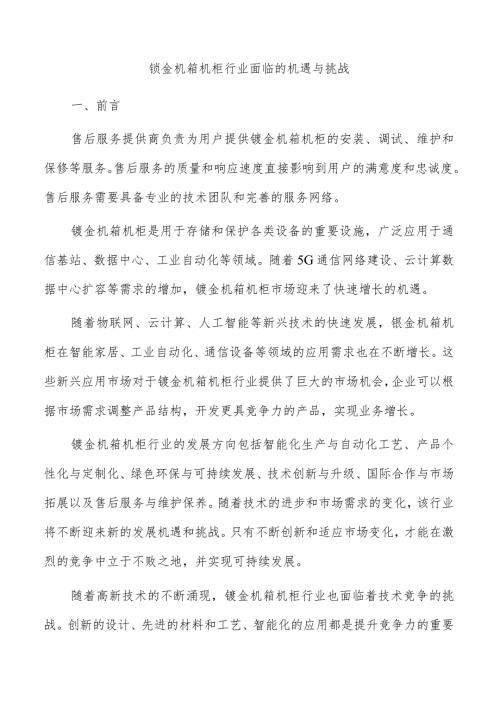 锁金机箱机柜行业面临的机遇与挑战

一、前言

售后服务提供商负责为用户提供镀金机箱机柜的安装、调试、维护和保修等服务。售后服务的质量和响应速度直接影响到用户的满意度和忠诚度。售后服务需要具备专业的技术团队和完善的服务网络。

镀金机箱机柜是用于存储和保护各类设备的重要设施，广泛应用于通信基站、数据中心、工业自动化等领域。随着5G通信网络建设、云计算数据中心扩容等需求的增加，镀金机箱机柜市场迎来了快速增长的机遇。

随着物联网、云计算、人工智能等新兴技术的快速发展，银金机箱机柜在智能家居、工业自动化、通信设备等领域的应用需求也在不断增长。这些新兴应用市场对于镀金机箱机柜行业提供了巨大的市场机会，企业可以根据市场需求调整产品结构，开发更具竞争力的产品，实现业务增长。

镀金机箱机柜行业的发展方向包括智能化生产与自动化工艺、产品个性化与定制化、绿色环保与可持续发展、技术创新与升级、国际合作与市场拓展以及售后服务与维护保养。随着技术的进步和市场需求的变化，该行业将不断迎来新的发展机遇和挑战。只有不断创新和适应市场变化，才能在激烈的竞争中立于不败之地，并实现可持续发展。

随着高新技术的不断涌现，镀金机箱机柜行业也面临着技术竞争的挑战。创新的设计、先进的材料和工艺、智能化的应用都是提升竞争力的重要